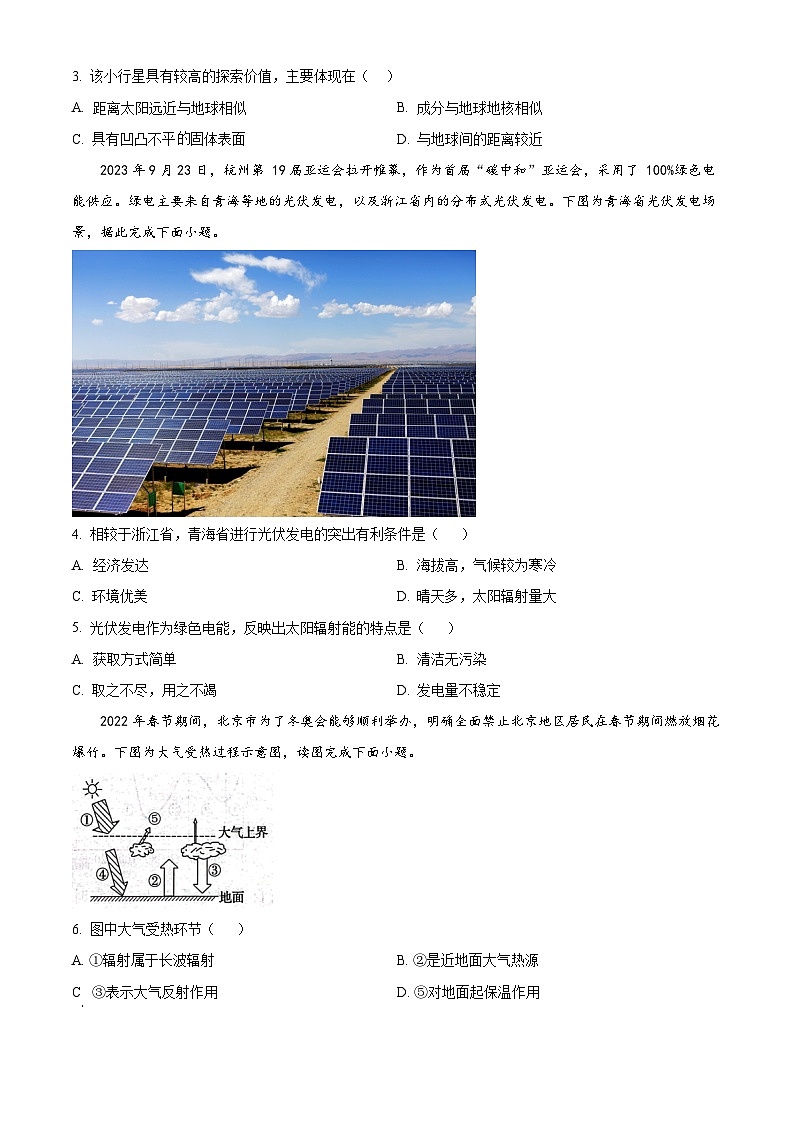 3. 该小行星具有较高的探索价值，主要体现在（　）

A. 距离太阳远近与地球相似

B. 成分与地球地核相似

C. 具有凹凸不平的固体表面

D. 与地球间的距离较近

2023 年 9 月 23 日，杭州第 19 届亚运会拉开帷幕，作为首届“碳中和”亚运会，采用了 100%绿色电能供应。绿电主要来自青海等地的光伏发电，以及浙江省内的分布式光伏发电。下图为青海省光伏发电场景，据此完成下面小题。

4. 相较于浙江省，青海省进行光伏发电的突出有利条件是（　）

A. 经济发达

B. 海拔高，气候较为寒冷

C. 环境优美

D. 晴天多，太阳辐射量大

5. 光伏发电作为绿色电能，反映出太阳辐射能的特点是（　）

A. 获取方式简单

B. 清洁无污染

C. 取之不尽，用之不竭

D. 发电量不稳定

2022 年春节期间，北京市为了冬奥会能够顺利举办，明确全面禁止北京地区居民在春节期间燃放烟花爆竹。下图为大气受热过程示意图，读图完成下面小题。

①
⑤
大气上界
④
②
③
地面

6. 图中大气受热环节（　）

A. ①辐射属于长波辐射

B. ②是近地面大气热源

C ③表示大气反射作用

D. ⑤对地面起保温作用